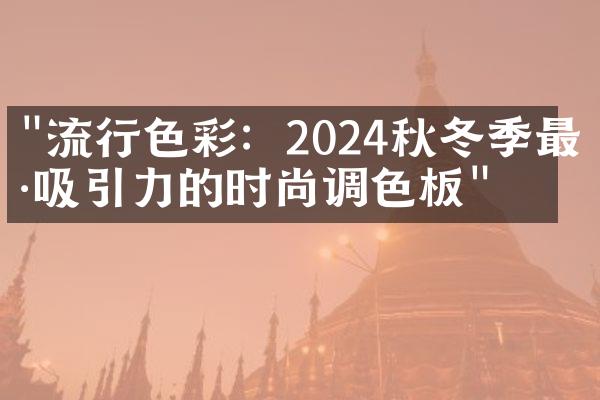 "流行色彩：2024秋冬季最·吸引力的时尚调色板"